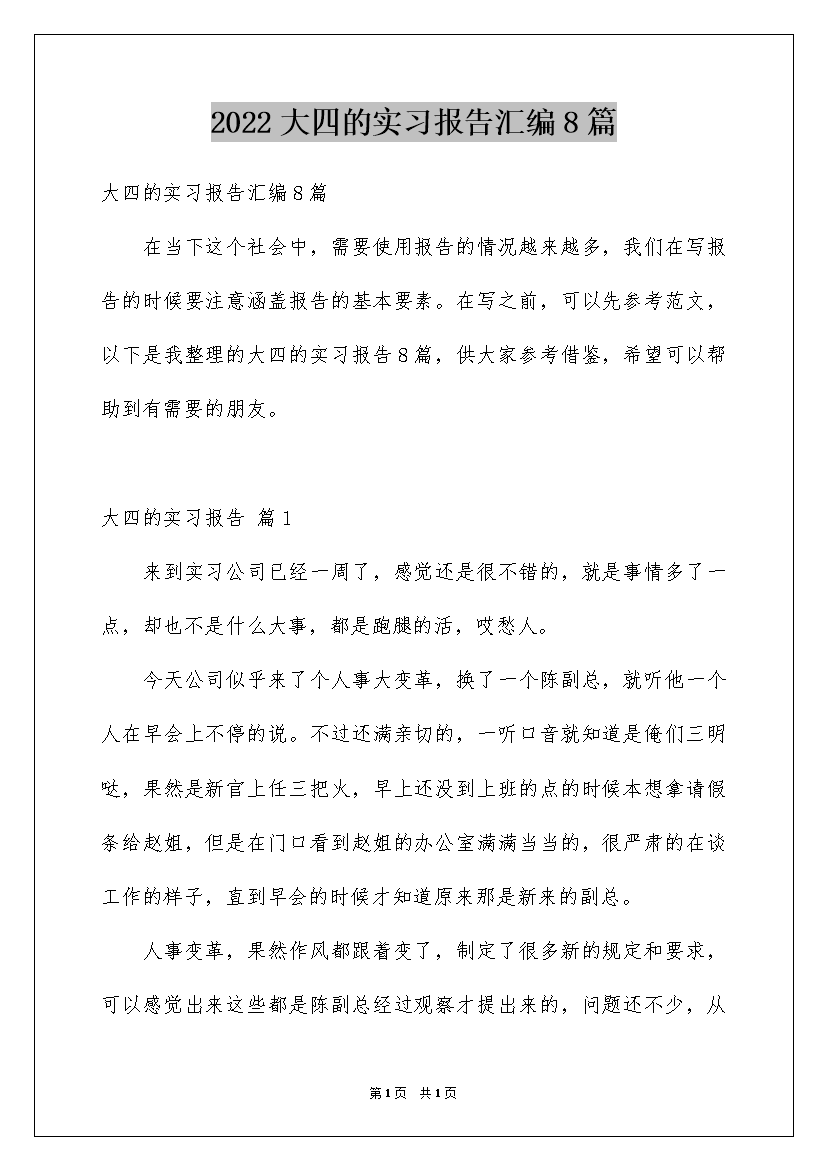 2022大四的实习报告汇编8篇

大四的实习报告汇编8篇

在当下这个社会中，需要使用报告的情况越来越多，我们在写报告的时候要注意涵盖报告的基本要素。在写之前，可以先参考范文，以下是我整理的大四的实习报告8篇，供大家参考借鉴，希望可以帮助到有需要的朋友。

大四的实习报告 篇1

来到实习公司已经一周了，感觉还是很不错的，就是事情多了一点，却也不是什么大事，都是跑腿的活，哎愁人。

今天公司似乎来了个人事大变革，换了一个陈副总，就听他一个人在早会上不停的说。不过还满亲切的，一听口音就知道是俺们三明哒，果然是新官上任三把火，早上还没到上班的点的时候本想拿请假条给赵姐，但是在门口看到赵姐的办公室满满当当的，很严肃的在谈工作的样子，直到早会的时候才知道原来那是新来的副总。

人事变革，果然作风都跟着变了，制定了很多新的规定和要求，可以感觉出来这些都是陈副总经过观察才提出来的，问题还不少，从

第1页 共1页